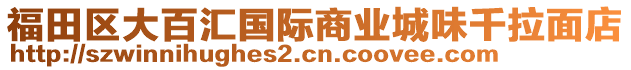 福田区大百汇国际商业城味千拉面店
http://szwinnihughes2.cn.coovee.com